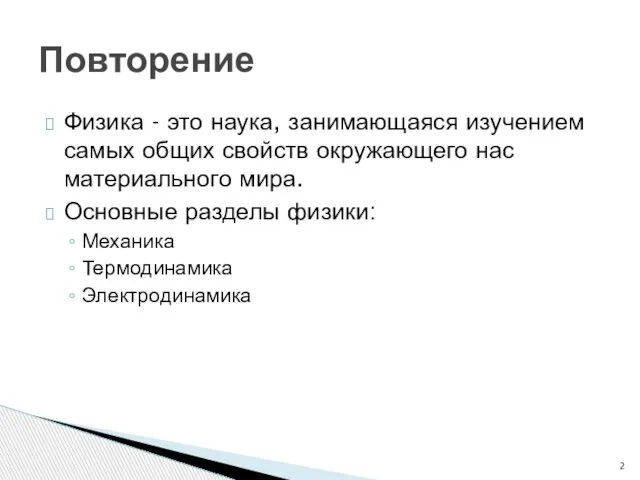 Повторение

Физика - это наука, занимающаяся изучением самых общих свойств окружающего нас материального мира.

Основные разделы физики:

◦ Механика
◦ Термодинамика
◦ Электродинамика

2